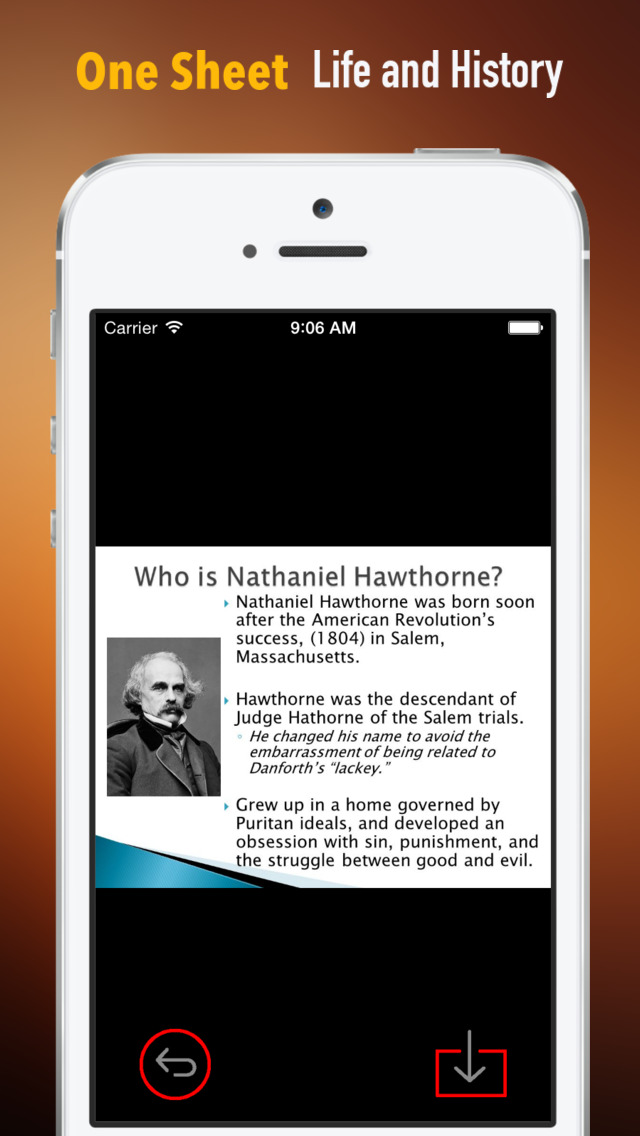 One Sheet Life and History

Carrier 9:06 AM

Who is Nathaniel Hawthorne?

Nathaniel Hawthorne was born soon after the American Revolution's success, (1804) in Salem, Massachusetts.

Hawthorne was the descendant of Judge Hathorne of the Salem trials.

He changed his name to avoid the embarrassment of being related to Danforth's "lackey."

Grew up in a home governed by Puritan ideals, and developed an obsession with sin, punishment, and the struggle between good and evil.